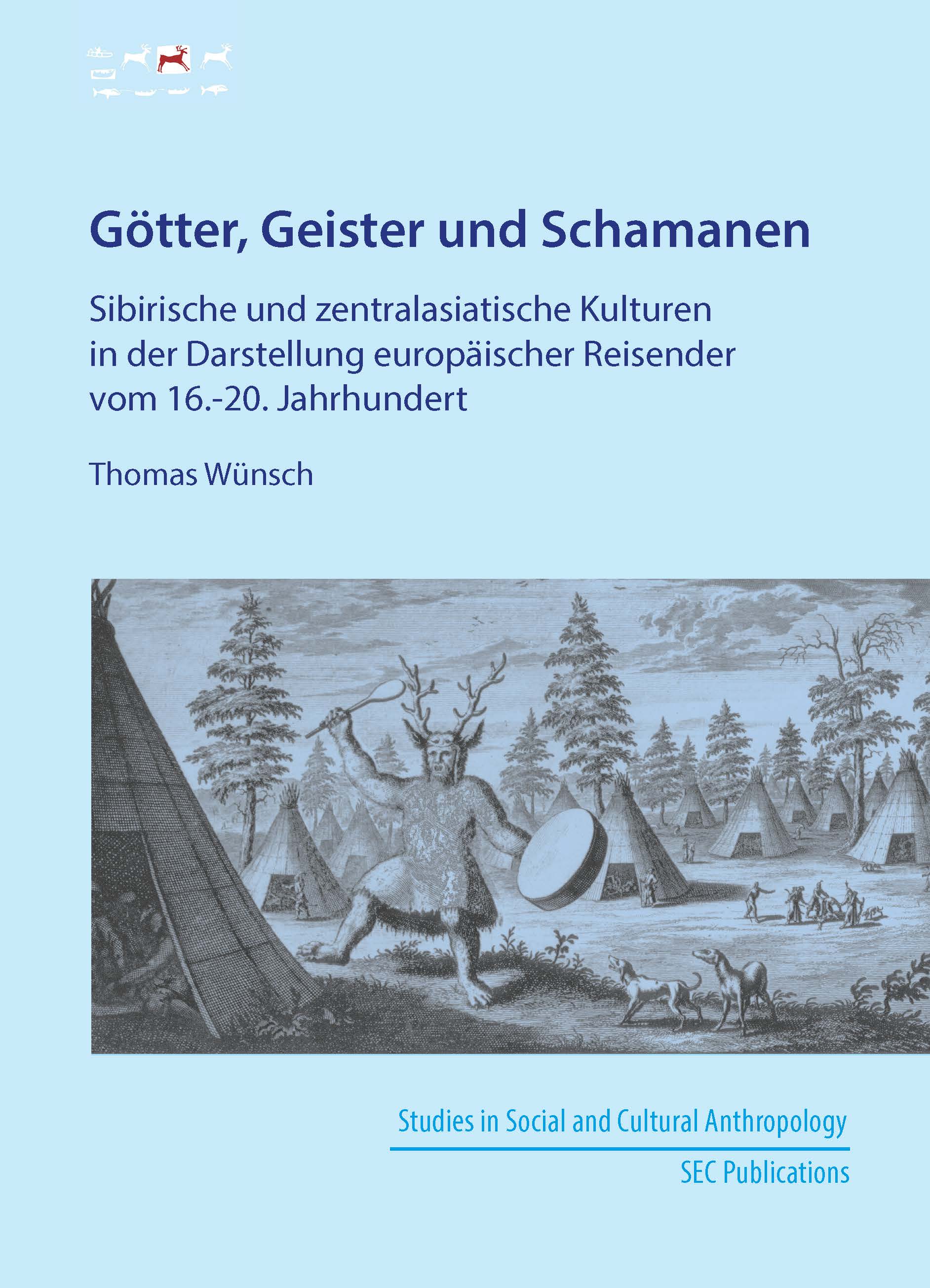 Götter, Geister und Schamanen

Sibirische und zentralasiatische Kulturen in der Darstellung europäischer Reisender vom 16.-20. Jahrhundert

Thomas Wünsch

Studies in Social and Cultural Anthropology

SEC Publications